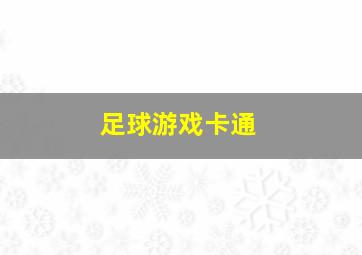 足球游戏卡通